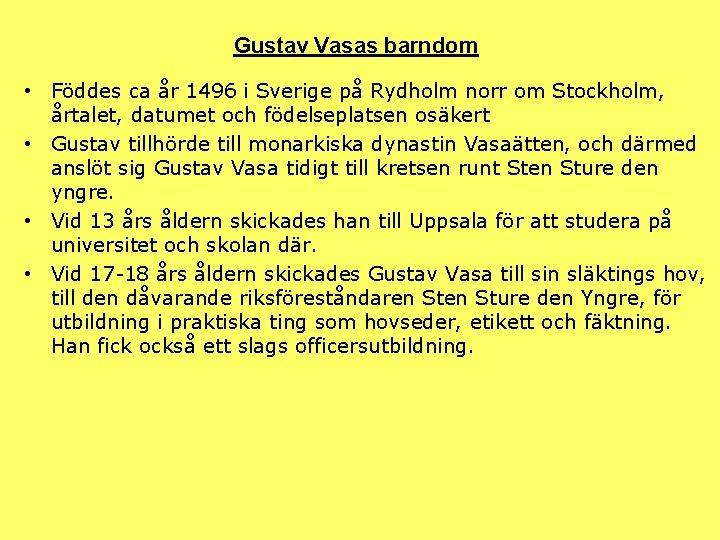 Gustav Vasas barndom

• Föddes ca år 1496 i Sverige på Rydholm norr om Stockholm, årtalet, datumet och födelseplatsen osäkert
• Gustav tillhörde till monarkiska dynastin Vasaätten, och därmed anslöt sig Gustav Vasa tidigt till kretsen runt Sten Sture den yngre.
• Vid 13 års åldern skickades han till Uppsala för att studera på universitet och skolan där.
• Vid 17-18 års åldern skickades Gustav Vasa till sin släktings hov, till den dåvarande riksföreståndaren Sten Sture den Yngre, för utbildning i praktiska ting som hovseder, etikett och fäktning. Han fick också ett slags officersutbildning.